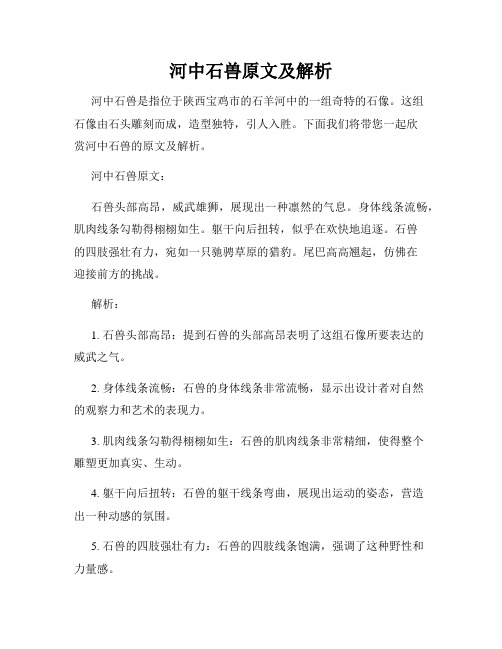 河中石兽原文及解析

河中石兽是指位于陕西宝鸡市的石羊河中的一组奇特的石像。这组石像由石头雕刻而成，造型独特，引人入胜。下面我们将带您一起欣赏河中石兽的原文及解析。

河中石兽原文：

石兽头部高昂，威武雄狮，展现出一种凛然的气息。身体线条流畅，肌肉线条勾勒得栩栩如生。躯干向后扭转，似乎在欢快地追逐。石兽的四肢强壮有力，宛如一只驰骋草原的猎豹。尾巴高高翘起，仿佛在迎接前方的挑战。

解析：

1. 石兽头部高昂：提到石兽的头部高昂表明了这组石像所要表达的威武之气。

2. 身体线条流畅：石兽的身体线条非常流畅，显示出设计者对自然的观察力和艺术的表现力。

3. 肌肉线条勾勒得栩栩如生：石兽的肌肉线条非常精细，使得整个雕塑更加真实、生动。

4. 躯干向后扭转：石兽的躯干线条弯曲，展现出运动的姿态，营造出一种动感的氛围。

5. 石兽的四肢强壮有力：石兽的四肢线条饱满，强调了这种野性和力量感。